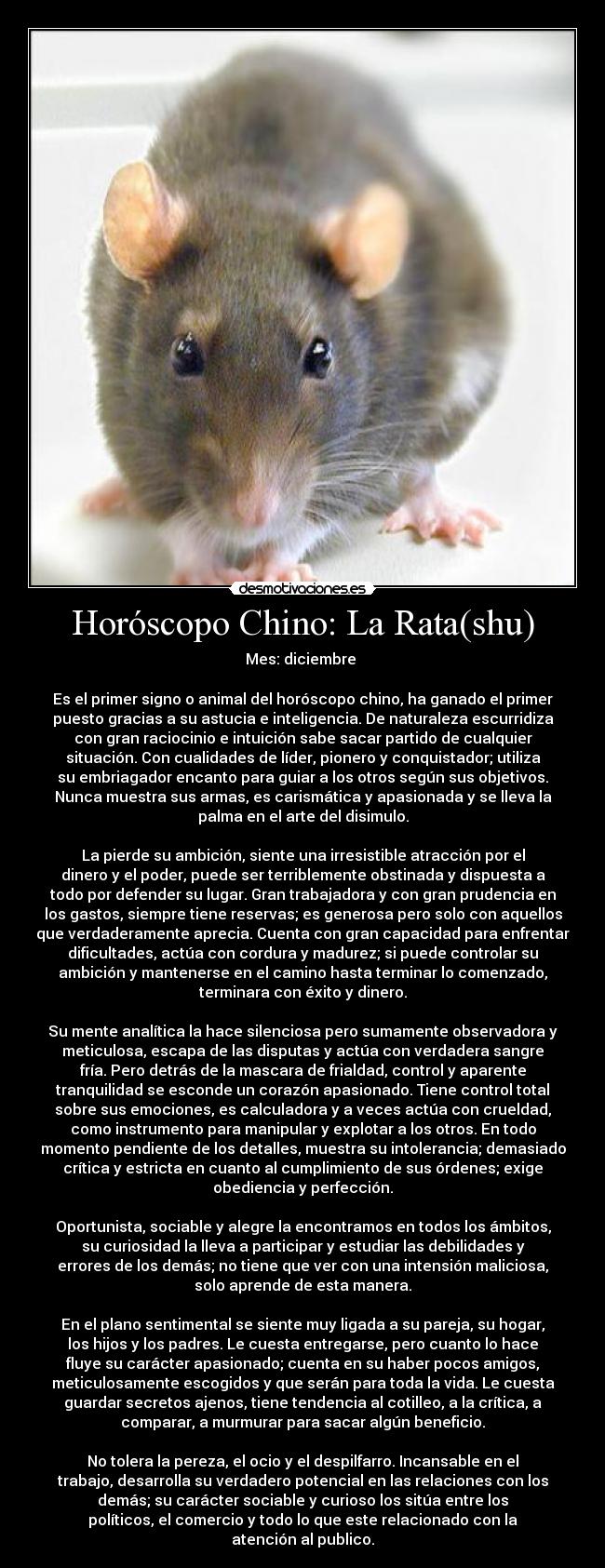 desmotivaciones.es

Horóscopo Chino: La Rata(shu)

Mes: diciembre

Es el primer signo o animal del horóscopo chino, ha ganado el primer puesto gracias a su astucia e inteligencia. De naturaleza escurridiza con gran raciocinio e intuición sabe sacar partido de cualquier situación. Con cualidades de líder, pionero y conquistador; utiliza su embriagador encanto para guiar a los otros según sus objetivos. Nunca muestra sus armas, es carismática y apasionada y se lleva la palma en el arte del disimulo.

La pierde su ambición, siente una irresistible atracción por el dinero y el poder, puede ser terriblemente obstinada y dispuesta a todo por defender su lugar. Gran trabajadora y con gran prudencia en los gastos, siempre tiene reservas; es generosa pero solo con aquellos que verdaderamente aprecia. Cuenta con gran capacidad para enfrentar dificultades, actúa con cordura y madurez; si puede controlar su ambición y mantenerse en el camino hasta terminar lo comenzado, terminara con éxito y dinero.

Su mente analítica la hace silenciosa pero sumamente observadora y meticulosa, escapa de las disputas y actúa con verdadera sangre fría. Pero detrás de la mascara de frialdad, control y aparente tranquilidad se esconde un corazón apasionado. Tiene control total sobre sus emociones, es calculadora y a veces actúa con crueldad, como instrumento para manipular y explotar a los otros. En todo momento pendiente de los detalles, muestra su intolerancia; demasiado crítica y estricta en cuanto al cumplimiento de sus órdenes; exige obediencia y perfección.

Oportunista, sociable y alegre la encontramos en todos los ámbitos, su curiosidad la lleva a participar y estudiar las debilidades y errores de los demás; no tiene que ver con una intensión maliciosa, solo aprende de esta manera.

En el plano sentimental se siente muy ligada a su pareja, su hogar, los hijos y los padres. Le cuesta entregarse, pero cuanto lo hace fluye su carácter apasionado; cuenta en su haber pocos amigos, meticulosamente escogidos y que serán para toda la vida. Le cuesta guardar secretos ajenos, tiene tendencia al cotilleo, a la crítica, a comparar, a murmurar para sacar algún beneficio.

No tolera la pereza, el ocio y el despilfarro. Incansable en el trabajo, desarrolla su verdadero potencial en las relaciones con los demás; su carácter sociable y curioso los sitúa entre los políticos, el comercio y todo lo que este relacionado con la atención al publico.